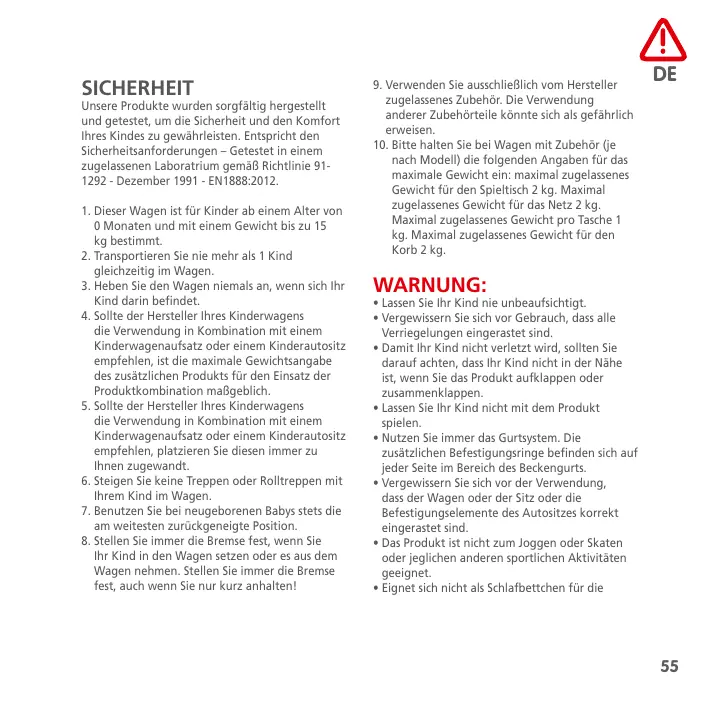 DE

SICHERHEIT
Unsere Produkte wurden sorgfältig hergestellt und getestet, um die Sicherheit und den Komfort Ihres Kindes zu gewährleisten. Entspricht den Sicherheitsanforderungen – Getestet in einem zugelassenen Laboratrium gemäß Richtlinie 91-1292 - Dezember 1991 - EN1888:2012.

1. Dieser Wagen ist für Kinder ab einem Alter von 0 Monaten und mit einem Gewicht bis zu 15 kg bestimmt.
2. Transportieren Sie nie mehr als 1 Kind gleichzeitig im Wagen.
3. Heben Sie den Wagen niemals an, wenn sich Ihr Kind darin befindet.
4. Sollte der Hersteller Ihres Kinderwagens die Verwendung in Kombination mit einem Kinderwagenaufsatz oder einem Kinderautositz empfehlen, ist die maximale Gewichtsangabe des zusätzlichen Produkts für den Einsatz der Produktkombination maßgeblich.
5. Sollte der Hersteller Ihres Kinderwagens die Verwendung in Kombination mit einem Kinderwagenaufsatz oder einem Kinderautositz empfehlen, platzieren Sie diesen immer zu Ihnen zugewandt.
6. Steigen Sie keine Treppen oder Rolltreppen mit Ihrem Kind im Wagen.
7. Benutzen Sie bei neugeborenen Babys stets die am weitesten zurückgeneigte Position.
8. Stellen Sie immer die Bremse fest, wenn Sie Ihr Kind in den Wagen setzen oder es aus dem Wagen nehmen. Stellen Sie immer die Bremse fest, auch wenn Sie nur kurz anhalten!
9. Verwenden Sie ausschließlich vom Hersteller zugelassenes Zubehör. Die Verwendung anderer Zubehörteile könnte sich als gefährlich erweisen.
10. Bitte halten Sie bei Wagen mit Zubehör (je nach Modell) die folgenden Angaben für das maximale Gewicht ein: maximal zugelassenes Gewicht für den Spieltisch 2 kg. Maximal zugelassenes Gewicht für das Netz 2 kg. Maximal zugelassenes Gewicht pro Tasche 1 kg. Maximal zugelassenes Gewicht für den Korb 2 kg.

WARNUNG:
• Lassen Sie Ihr Kind nie unbeaufsichtigt.
• Vergewissern Sie sich vor Gebrauch, dass alle Verriegelungen eingerastet sind.
• Damit Ihr Kind nicht verletzt wird, sollten Sie darauf achten, dass Ihr Kind nicht in der Nähe ist, wenn Sie das Produkt aufklappen oder zusammenklappen.
• Lassen Sie Ihr Kind nicht mit dem Produkt spielen.
• Nutzen Sie immer das Gurtsystem. Die zusätzlichen Befestigungsringe befinden sich auf jeder Seite im Bereich des Beckengurts.
• Vergewissern Sie sich vor der Verwendung, dass der Wagen oder der Sitz oder die Befestigungselemente des Autositzes korrekt eingerastet sind.
• Das Produkt ist nicht zum Joggen oder Skaten oder jeglichen anderen sportlichen Aktivitäten geeignet.
• Eignet sich nicht als Schlafbettchen für die

55